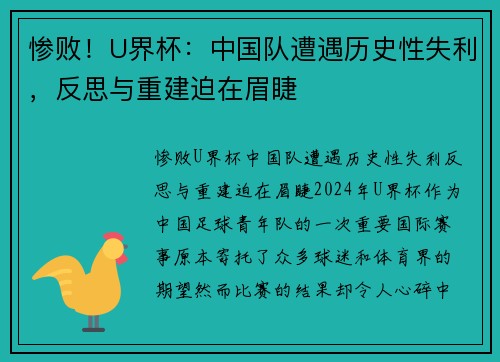 惨败！U界杯：中国队遭遇历史性失利，反思与重建迫在眉睫

惨败U界杯中国队遭遇历史性失利反思与重建迫在眉睫2024年U界杯作为中国足球青年队的一次重要国际赛事原本寄托了众多球迷和体育界的期望然而比赛的结果却令人心碎中